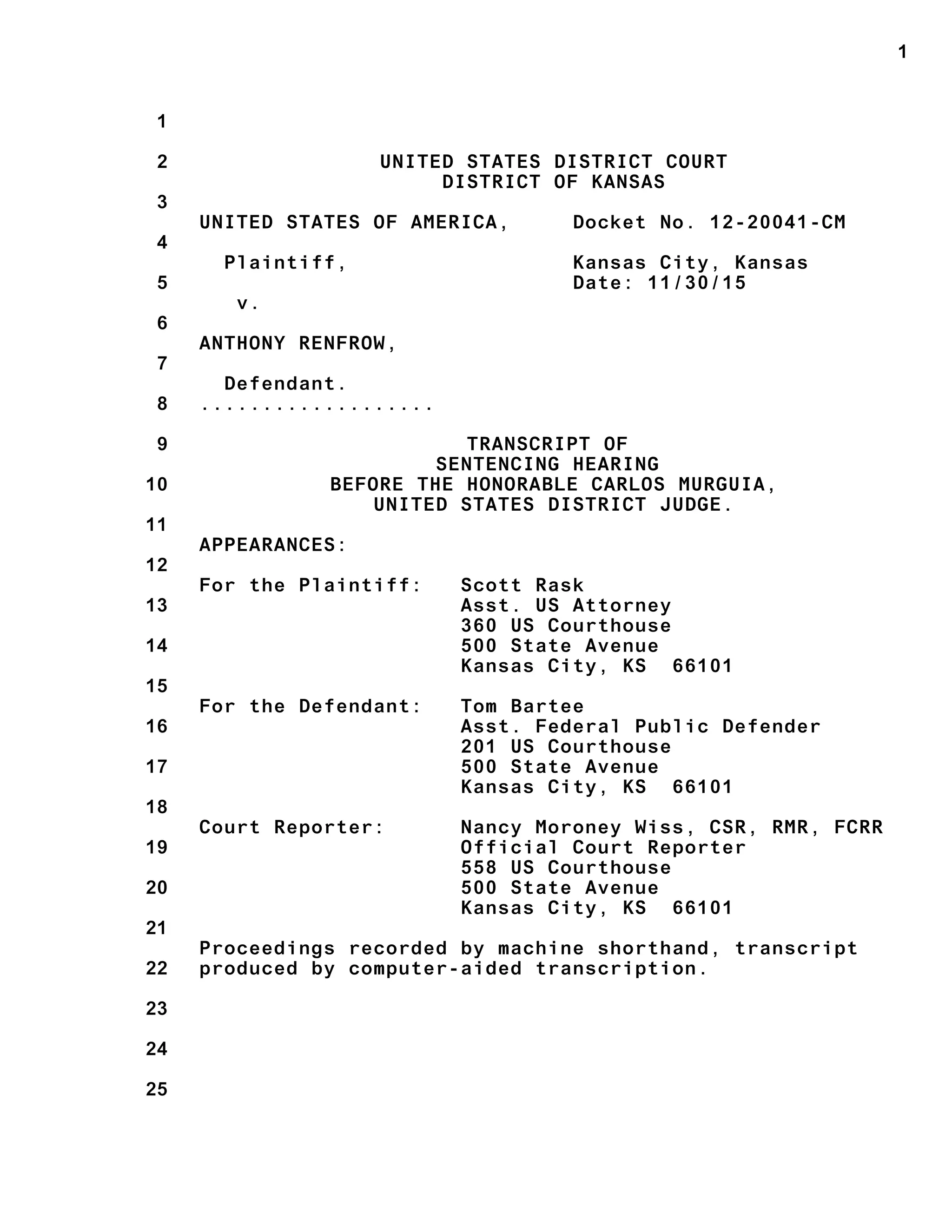 1

1

2 UNITED STATES DISTRICT COURT
DISTRICT OF KANSAS

3

UNITED STATES OF AMERICA, Docket No. 12-20041-CM

4

Plaintiff, Kansas City, Kansas

5 Date: 11/30/15

v.

6

ANTHONY RENFROW,

7

Defendant.

8 ...................

9 TRANSCRIPT OF
SENTENCING HEARING

10 BEFORE THE HONORABLE CARLOS MURGUIA,
UNITED STATES DISTRICT JUDGE.

11

APPEARANCES:

12

For the Plaintiff: Scott Rask

13 Asst. US Attorney
360 US Courthouse

14 500 State Avenue
Kansas City, KS 66101

15

For the Defendant: Tom Bartee

16 Asst. Federal Public Defender
201 US Courthouse

17 500 State Avenue
Kansas City, KS 66101

18

Court Reporter: Nancy Moroney Wiss, CSR, RMR, FCRR

19 Official Court Reporter
558 US Courthouse

20 500 State Avenue
Kansas City, KS 66101

21

Proceedings recorded by machine shorthand, transcript

22 produced by computer-aided transcription.

23

24

25